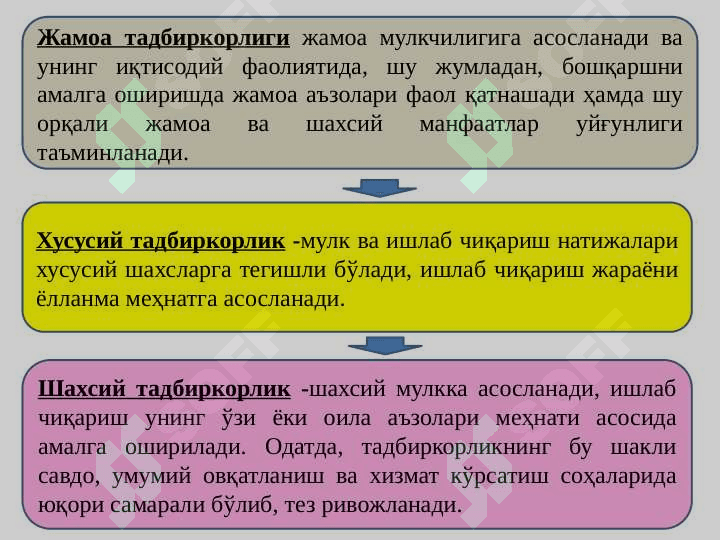 Жамоа тадбиркорлиги жамоа мулкчилигига асосланади ва унинг иқтисодий фаолиятида, шу жумладан, бошқаршни амалга оширишда жамоа аъзолари фаол қатнашади ҳамда шу орқали жамоа ва шахсий манфаатлар уйғунлиги таъминланади.

Хусусий тадбиркорлик -мулк ва ишлаб чиқариш натижалари хусусий шахсларга тегишли бўлади, ишлаб чиқариш жараёни ёлланма меҳнатга асосланади.

Шахсий тадбиркорлик -шахсий мулкка асосланади, ишлаб чиқариш унинг ўзи ёки оила аъзолари меҳнати асосида амалга оширилади. Одатда, тадбиркорликнинг бу шакли савдо, умумий овқатланиш ва хизмат кўрсатиш соҳаларида юқори самарали бўлиб, тез ривожланади.